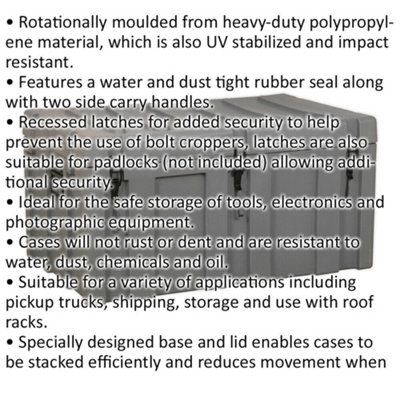 • Rotationally moulded from heavy-duty polypropylene material, which is also UV stabilized and impact resistant.
• Features a water and dust tight rubber seal along with two side carry handles.
• Recessed latches for added security to help prevent the use of bolt croppers, latches are also suitable for padlocks (not included) allowing additional security.
• Ideal for the safe storage of tools, electronics and photographic equipment.
• Cases will not rust or dent and are resistant to water, dust, chemicals and oil.
• Suitable for a variety of applications including pickup trucks, shipping, storage and use with roof racks.
• Specially designed base and lid enables cases to be stacked efficiently and reduces movement when